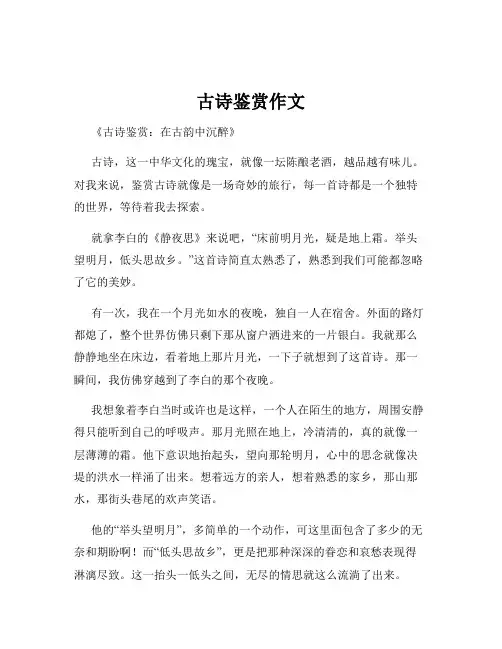 古诗鉴赏作文

《古诗鉴赏：在古韵中沉醉》

古诗，这一中华文化的瑰宝，就像一坛陈酿老酒，越品越有味儿。对我来说，鉴赏古诗就像是一场奇妙的旅行，每一首诗都是一个独特的世界，等待着我去探索。

就拿李白的《静夜思》来说吧，“床前明月光，疑是地上霜。举头望明月，低头思故乡。”这首诗简直太熟悉了，熟悉到我们可能都忽略了它的美妙。

有一次，我在一个月光如水的夜晚，独自一人在宿舍。外面的路灯都熄了，整个世界仿佛只剩下那从窗户洒进来的一片银白。我就那么静静地坐在床边，看着地上那片月光，一下子就想到了这首诗。那一瞬间，我仿佛穿越到了李白的那个夜晚。

我想象着李白当时或许也是这样，一个人在陌生的地方，周围安静得只能听到自己的呼吸声。那月光照在地上，冷清清的，真的就像一层薄薄的霜。他下意识地抬起头，望向那轮明月，心中的思念就像决堤的洪水一样涌了出来。想着远方的亲人，想着熟悉的家乡，那山那水，那街头巷尾的欢声笑语。

他的“举头望明月”，多简单的一个动作，可这里面包含了多少的无奈和期盼啊！而“低头思故乡”，更是把那种深深的眷恋和哀愁表现得淋漓尽致。这一抬头一低头之间，无尽的情思就这么流淌了出来。